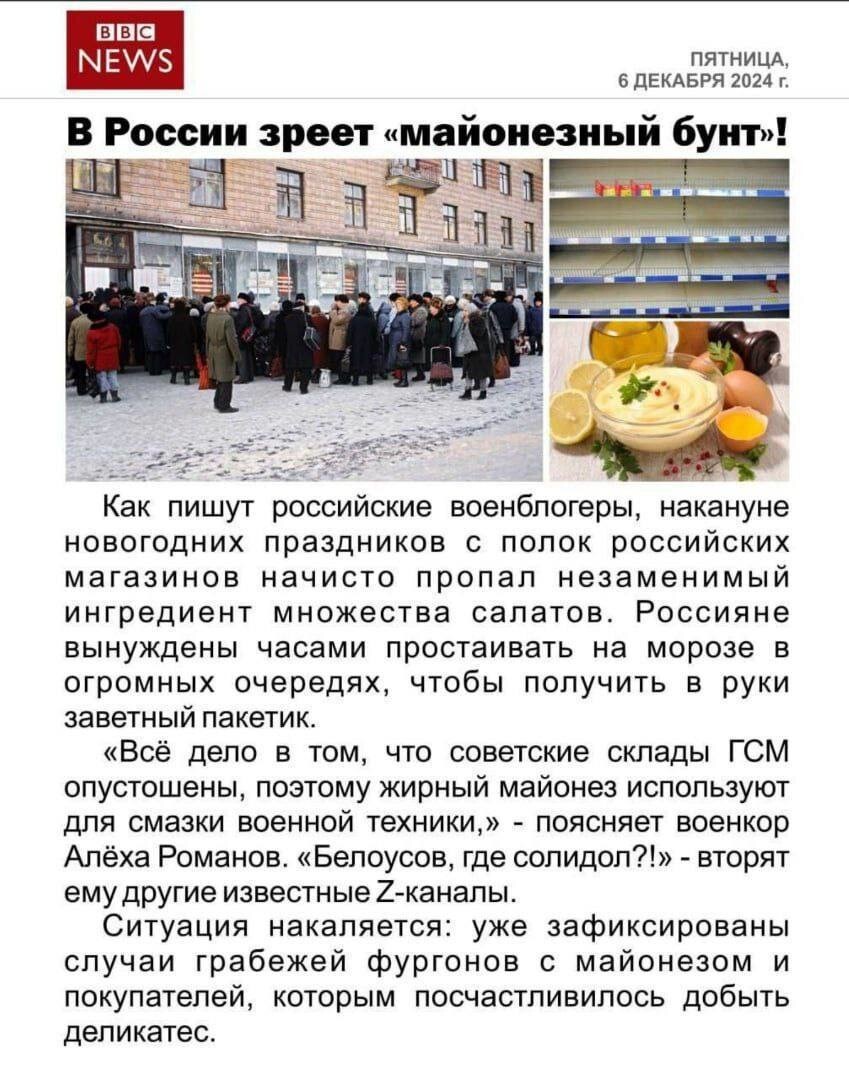 BBC NEWS

ПЯТНИЦА, 6 ДЕКАБРЯ 2024 г.

В России зреет «майонезный бунт»!

Как пишут российские военблогеры, накануне новогодних праздников с полок российских магазинов начисто пропал незаменимый ингредиент множества салатов. Россияне вынуждены часами простаивать на морозе в огромных очередях, чтобы получить в руки заветный пакетик.

«Всё дело в том, что советские склады ГСМ опустошены, поэтому жирный майонез используют для смазки военной техники,» - поясняет военкор Алёха Романов. «Белоусов, где солидол?!» - вторят ему другие известные Z-каналы.

Ситуация накаляется: уже зафиксированы случаи грабежей фургонов с майонезом и покупателей, которым посчастливилось добыть деликатес.